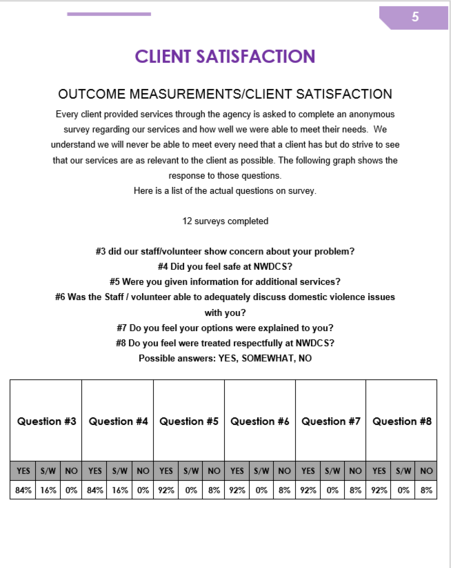 5

CLIENT SATISFACTION

OUTCOME MEASUREMENTS/CLIENT SATISFACTION

Every client provided services through the agency is asked to complete an anonymous survey regarding our services and how well we were able to meet their needs. We understand we will never be able to meet every need that a client has but do strive to see that our services are as relevant to the client as possible. The following graph shows the response to those questions.
Here is a list of the actual questions on survey.

12 surveys completed

#3 did our staff/volunteer show concern about your problem?
#4 Did you feel safe at NWDCS?
#5 Were you given information for additional services?
#6 Was the Staff / volunteer able to adequately discuss domestic violence issues with you?
#7 Do you feel your options were explained to you?
#8 Do you feel were treated respectfully at NWDCS?
Possible answers: YES, SOMEWHAT, NO

| Question #3 | | | Question #4 | | | Question #5 | | | Question #6 | | | Question #7 | | | Question #8 | | |
|---|---|---|---|---|---|---|---|---|---|---|---|---|---|---|---|---|---|
| YES | S/W | NO | YES | S/W | NO | YES | S/W | NO | YES | S/W | NO | YES | S/W | NO | YES | S/W | NO |
| 84% | 16% | 0% | 84% | 16% | 0% | 92% | 0% | 8% | 92% | 0% | 8% | 92% | 0% | 8% | 92% | 0% | 8% |